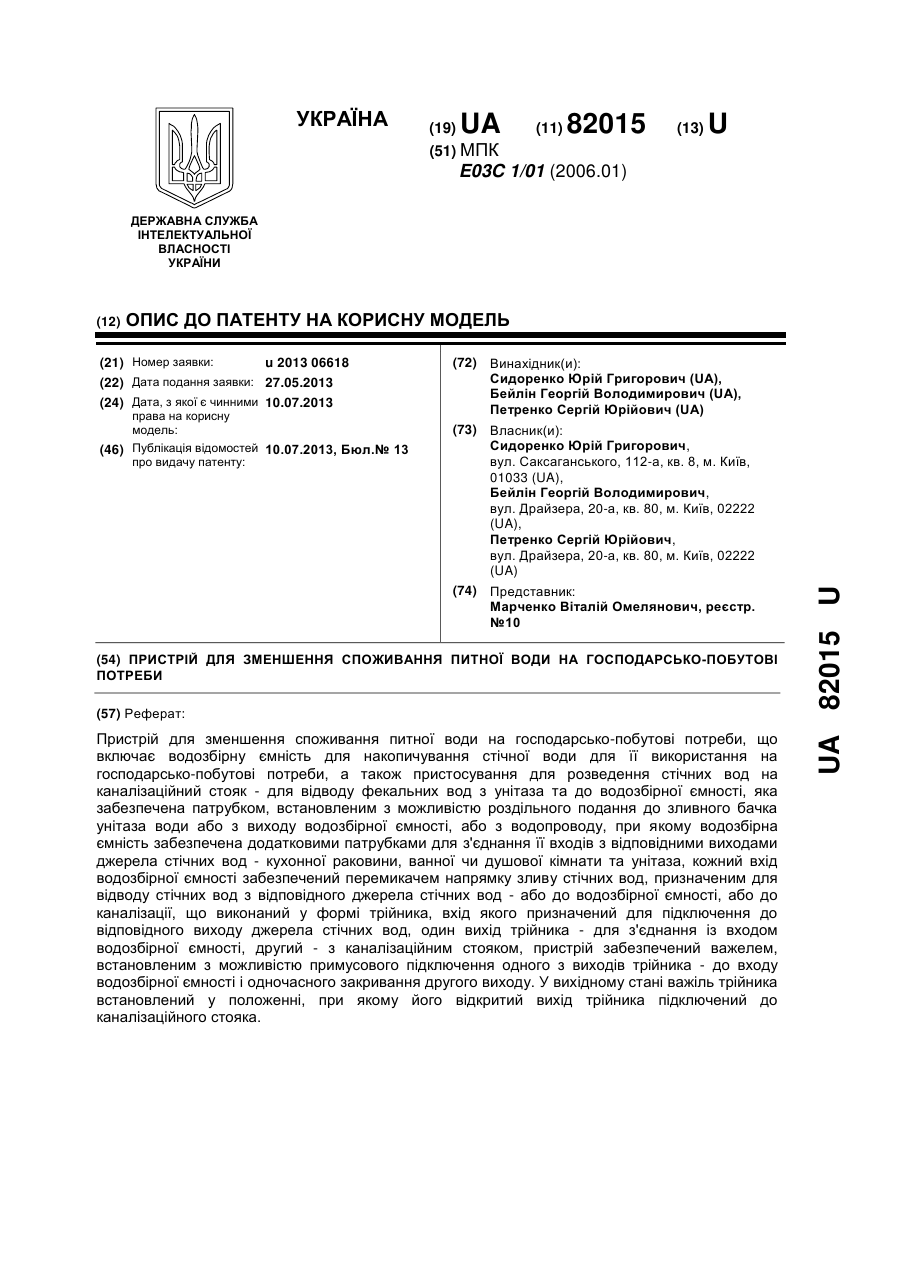 УКРАЇНА

(19) UA (11) 82015 (13) U

(51) МПК
E03C 1/01 (2006.01)

ДЕРЖАВНА СЛУЖБА
ІНТЕЛЕКТУАЛЬНОЇ
ВЛАСНОСТІ
УКРАЇНИ

(12) ОПИС ДО ПАТЕНТУ НА КОРИСНУ МОДЕЛЬ

(21) Номер заявки: u 2013 06618
(22) Дата подання заявки: 27.05.2013
(24) Дата, з якої є чинними права на корисну модель: 10.07.2013
(46) Публікація відомостей про видачу патенту: 10.07.2013, Бюл.№ 13

(72) Винахідник(и):
Сидоренко Юрій Григорович (UA),
Бейлін Георгій Володимирович (UA),
Петренко Сергій Юрійович (UA)

(73) Власник(и):
Сидоренко Юрій Григорович,
вул. Саксаганського, 112-а, кв. 8, м. Київ, 01033 (UA),
Бейлін Георгій Володимирович,
вул. Драйзера, 20-а, кв. 80, м. Київ, 02222 (UA),
Петренко Сергій Юрійович,
вул. Драйзера, 20-а, кв. 80, м. Київ, 02222 (UA)

(74) Представник:
Марченко Віталій Омелянович, реєстр. №10

(54) ПРИСТРІЙ ДЛЯ ЗМЕНШЕННЯ СПОЖИВАННЯ ПИТНОЇ ВОДИ НА ГОСПОДАРСЬКО-ПОБУТОВІ ПОТРЕБИ

(57) Реферат:

Пристрій для зменшення споживання питної води на господарсько-побутові потреби, що включає водозбірну ємність для накопичування стічної води для її використання на господарсько-побутові потреби, а також пристосування для розведення стічних вод на каналізаційний стояк - для відводу фекальних вод з унітаза та до водозбірної ємності, яка забезпечена патрубком, встановленим з можливістю роздільного подання до зливного бачка унітаза води або з виходу водозбірної ємності, або з водопроводу, при якому водозбірна ємність забезпечена додатковими патрубками для з'єднання її входів з відповідними виходами джерела стічних вод - кухонної раковини, ванної чи душової кімнати та унітаза, кожний вхід водозбірної ємності забезпечений перемикачем напрямку зливу стічних вод, призначеним для відводу стічних вод з відповідного джерела стічних вод - або до водозбірної ємності, або до каналізації, що виконаний у формі трійника, вхід якого призначений для підключення до відповідного виходу джерела стічних вод, один вихід трійника - для з'єднання із входом водозбірної ємності, другий - з каналізаційним стояком, пристрій забезпечений важелем, встановленим з можливістю примусового підключення одного з виходів трійника - до входу водозбірної ємності і одночасного закривання другого виходу. У вихідному стані важіль трійника встановлений у положенні, при якому його відкритий вихід трійника підключений до каналізаційного стояка.

UA 82015 U